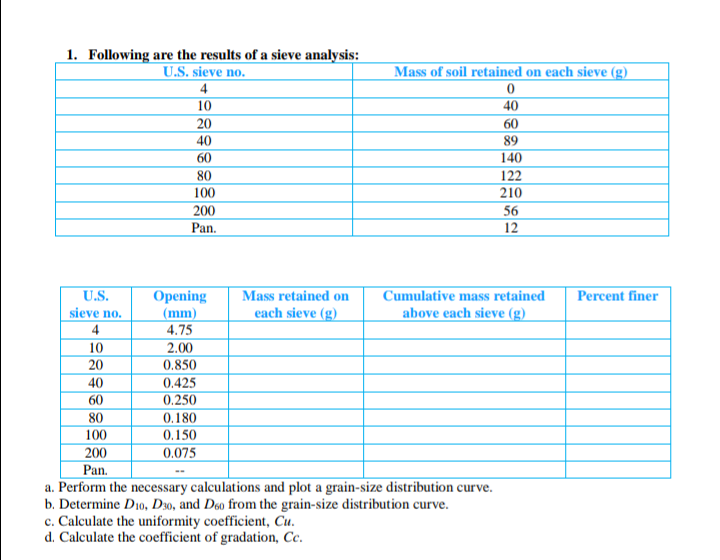 1. Following are the results of a sieve analysis:

| U.S. sieve no. | Mass of soil retained on each sieve (g) |
|---|---|
| 4 | 0 |
| 10 | 40 |
| 20 | 60 |
| 40 | 89 |
| 60 | 140 |
| 80 | 122 |
| 100 | 210 |
| 200 | 56 |
| Pan. | 12 |

| U.S. sieve no. | Opening (mm) | Mass retained on each sieve (g) | Cumulative mass retained above each sieve (g) | Percent finer |
|---|---|---|---|---|
| 4 | 4.75 | | | |
| 10 | 2.00 | | | |
| 20 | 0.850 | | | |
| 40 | 0.425 | | | |
| 60 | 0.250 | | | |
| 80 | 0.180 | | | |
| 100 | 0.150 | | | |
| 200 | 0.075 | | | |
| Pan. | -- | | | |

a. Perform the necessary calculations and plot a grain-size distribution curve.
b. Determine $D_{10}$, $D_{30}$, and $D_{60}$ from the grain-size distribution curve.
c. Calculate the uniformity coefficient, $Cu$.
d. Calculate the coefficient of gradation, $Cc$.